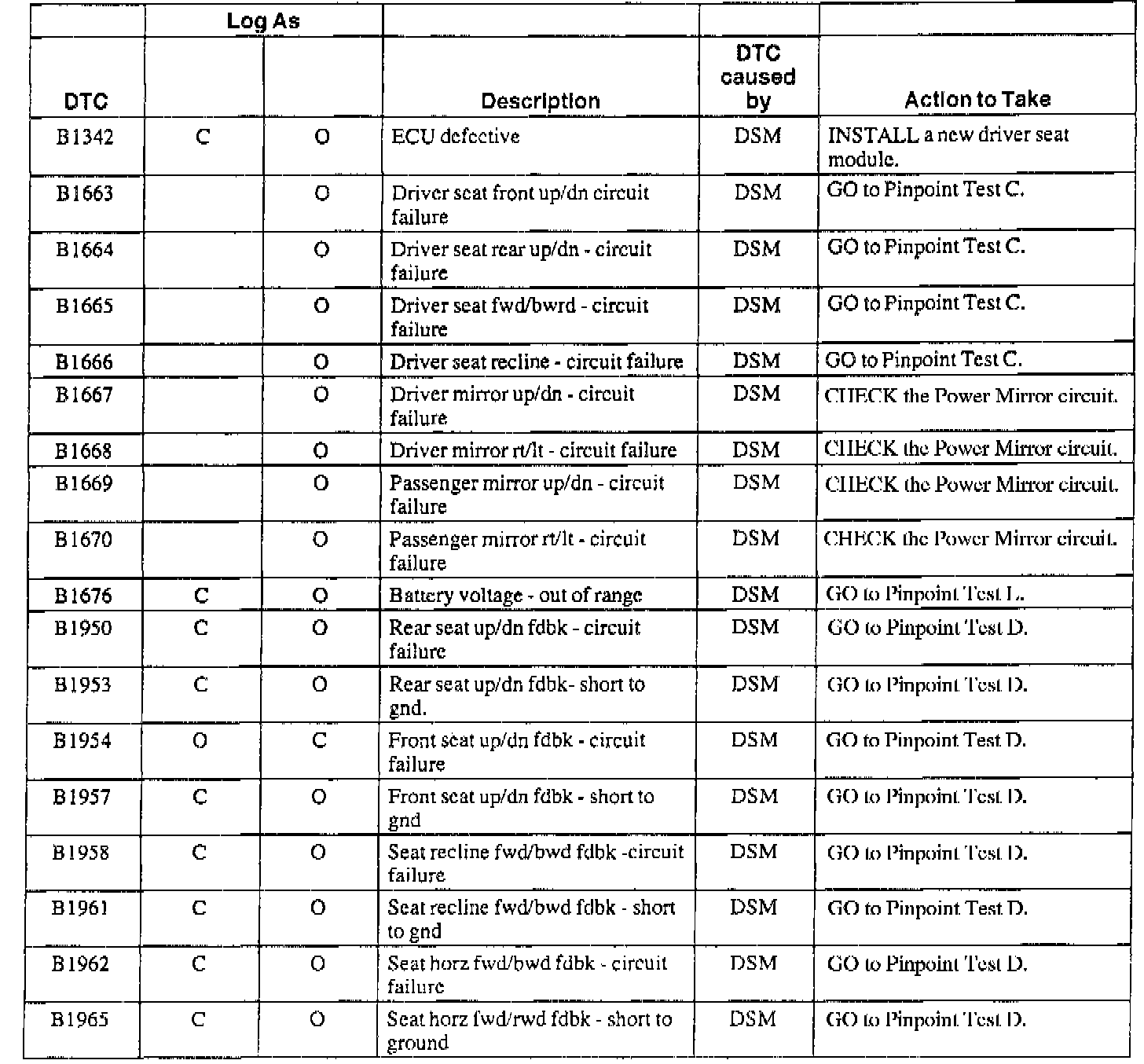 | DTC | Log As |  | Description | DTC caused by | Action to Take |
|---|---|---|---|---|---|
| B1342 | C | O | ECU defective | DSM | INSTALL a new driver seat module. |
| B1663 |  | O | Driver seat front up/dn circuit failure | DSM | GO to Pinpoint Test C. |
| B1664 |  | O | Driver seat rear up/dn - circuit failure | DSM | GO to Pinpoint Test C. |
| B1665 |  | O | Driver seat fwd/bwrd - circuit failure | DSM | GO to Pinpoint Test C. |
| B1666 |  | O | Driver seat recline - circuit failure | DSM | GO to Pinpoint Test C. |
| B1667 |  | O | Driver mirror up/dn - circuit failure | DSM | CHECK the Power Mirror circuit. |
| B1668 |  | O | Driver mirror rt/lt - circuit failure | DSM | CHECK the Power Mirror circuit. |
| B1669 |  | O | Passenger mirror up/dn - circuit failure | DSM | CHECK the Power Mirror circuit. |
| B1670 |  | O | Passenger mirror rt/lt - circuit failure | DSM | CHECK the Power Mirror circuit. |
| B1676 | C | O | Battery voltage - out of range | DSM | GO to Pinpoint Test L. |
| B1950 | C | O | Rear seat up/dn fdbk - circuit failure | DSM | GO to Pinpoint Test D. |
| B1953 | C | O | Rear seat up/dn fdbk- short to gnd. | DSM | GO to Pinpoint Test D. |
| B1954 | O | C | Front seat up/dn fdbk - circuit failure | DSM | GO to Pinpoint Test D. |
| B1957 | C | O | Front seat up/dn fdbk - short to gnd | DSM | GO to Pinpoint Test D. |
| B1958 | C | O | Seat recline fwd/bwd fdbk -circuit failure | DSM | GO to Pinpoint Test D. |
| B1961 | C | O | Seat recline fwd/bwd fdbk - short to gnd | DSM | GO to Pinpoint Test D. |
| B1962 | C | O | Seat horz fwd/bwd fdbk - circuit failure | DSM | GO to Pinpoint Test D. |
| B1965 | C | O | Seat horz fwd/rwd fdbk - short to ground | DSM | GO to Pinpoint Test D. |